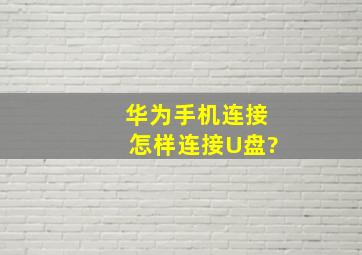 华为手机连接
怎样连接U盘?